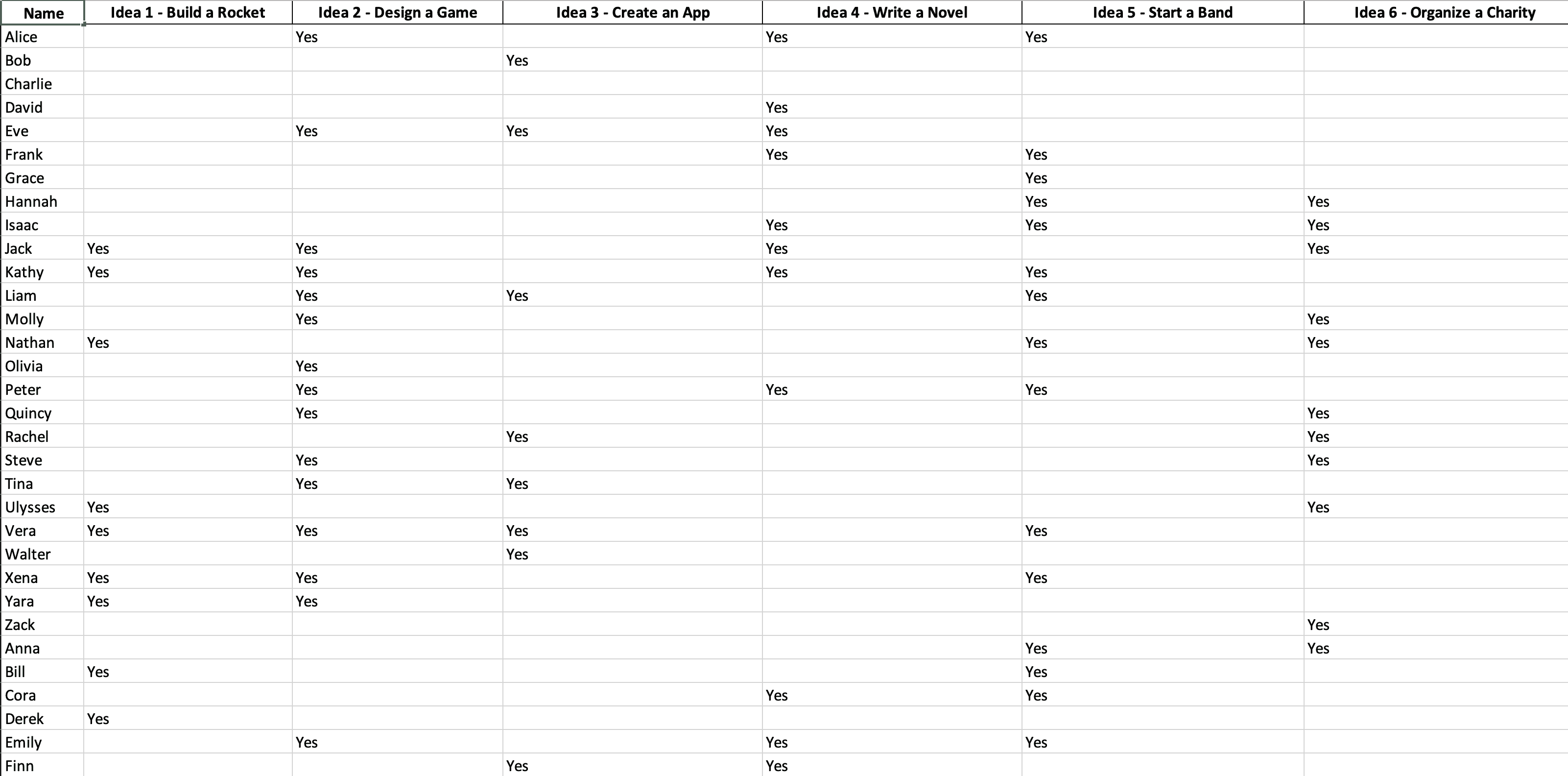 | Name | Idea 1 - Build a Rocket | Idea 2 - Design a Game | Idea 3 - Create an App | Idea 4 - Write a Novel | Idea 5 - Start a Band | Idea 6 - Organize a Charity |
|---|---|---|---|---|---|---|
| Alice | | Yes | | Yes | Yes | |
| Bob | | | Yes | | | |
| Charlie | | | | | | |
| David | | | | Yes | | |
| Eve | | Yes | Yes | Yes | | |
| Frank | | | | Yes | Yes | |
| Grace | | | | | Yes | |
| Hannah | | | | | Yes | Yes |
| Isaac | | | | Yes | Yes | Yes |
| Jack | Yes | Yes | | Yes | | Yes |
| Kathy | Yes | Yes | | Yes | Yes | |
| Liam | | Yes | Yes | | Yes | |
| Molly | | Yes | | | | Yes |
| Nathan | Yes | | | | Yes | Yes |
| Olivia | | Yes | | | | |
| Peter | | Yes | | Yes | Yes | |
| Quincy | | Yes | | | | Yes |
| Rachel | | | Yes | | | Yes |
| Steve | | Yes | | | | Yes |
| Tina | | Yes | Yes | | | |
| Ulysses | Yes | | | | | Yes |
| Vera | Yes | Yes | Yes | | Yes | |
| Walter | | | Yes | | | |
| Xena | Yes | Yes | | | Yes | |
| Yara | Yes | Yes | | | | |
| Zack | | | | | | Yes |
| Anna | | | | | Yes | Yes |
| Bill | Yes | | | | Yes | |
| Cora | | | | Yes | Yes | |
| Derek | Yes | | | | | |
| Emily | | Yes | | Yes | Yes | |
| Finn | | | Yes | Yes | | |